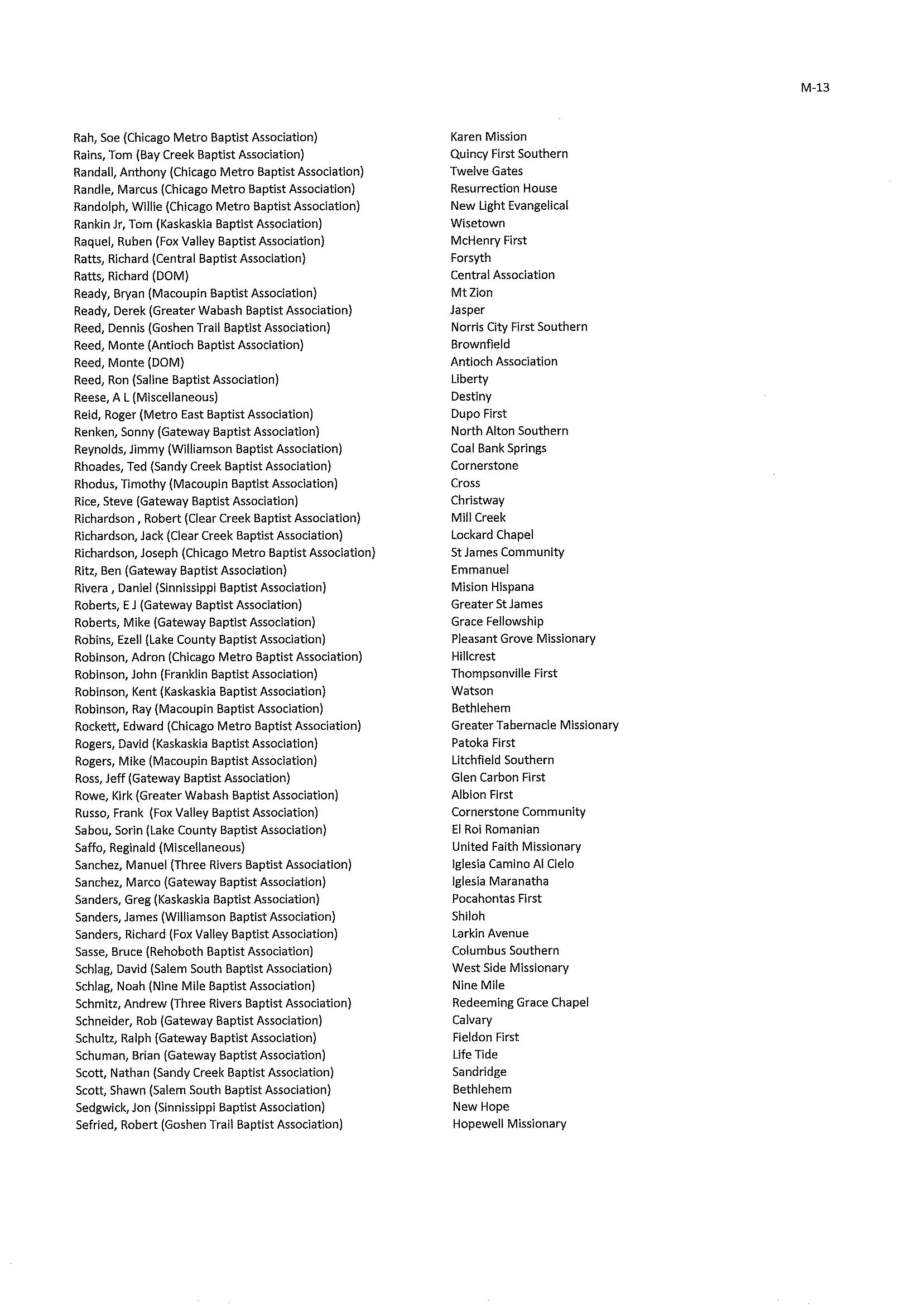 M-13

| | |
|---|---|
| Rah, Soe (Chicago Metro Baptist Association) | Karen Mission |
| Rains, Tom (Bay Creek Baptist Association) | Quincy First Southern |
| Randall, Anthony (Chicago Metro Baptist Association) | Twelve Gates |
| Randle, Marcus (Chicago Metro Baptist Association) | Resurrection House |
| Randolph, Willie (Chicago Metro Baptist Association) | New Light Evangelical |
| Rankin Jr, Tom (Kaskaskia Baptist Association) | Wisetown |
| Raquel, Ruben (Fox Valley Baptist Association) | McHenry First |
| Ratts, Richard (Central Baptist Association) | Forsyth |
| Ratts, Richard (DOM) | Central Association |
| Ready, Bryan (Macoupin Baptist Association) | Mt Zion |
| Ready, Derek (Greater Wabash Baptist Association) | Jasper |
| Reed, Dennis (Goshen Trail Baptist Association) | Norris City First Southern |
| Reed, Monte (Antioch Baptist Association) | Brownfield |
| Reed, Monte (DOM) | Antioch Association |
| Reed, Ron (Saline Baptist Association) | Liberty |
| Reese, A L (Miscellaneous) | Destiny |
| Reid, Roger (Metro East Baptist Association) | Dupo First |
| Renken, Sonny (Gateway Baptist Association) | North Alton Southern |
| Reynolds, Jimmy (Williamson Baptist Association) | Coal Bank Springs |
| Rhoades, Ted (Sandy Creek Baptist Association) | Cornerstone |
| Rhodus, Timothy (Macoupin Baptist Association) | Cross |
| Rice, Steve (Gateway Baptist Association) | Christway |
| Richardson , Robert (Clear Creek Baptist Association) | Mill Creek |
| Richardson, Jack (Clear Creek Baptist Association) | Lockard Chapel |
| Richardson, Joseph (Chicago Metro Baptist Association) | St James Community |
| Ritz, Ben (Gateway Baptist Association) | Emmanuel |
| Rivera , Daniel (Sinnissippi Baptist Association) | Mision Hispana |
| Roberts, E J (Gateway Baptist Association) | Greater St James |
| Roberts, Mike (Gateway Baptist Association) | Grace Fellowship |
| Robins, Ezell (Lake County Baptist Association) | Pleasant Grove Missionary |
| Robinson, Adron (Chicago Metro Baptist Association) | Hillcrest |
| Robinson, John (Franklin Baptist Association) | Thompsonville First |
| Robinson, Kent (Kaskaskia Baptist Association) | Watson |
| Robinson, Ray (Macoupin Baptist Association) | Bethlehem |
| Rockett, Edward (Chicago Metro Baptist Association) | Greater Tabernacle Missionary |
| Rogers, David (Kaskaskia Baptist Association) | Patoka First |
| Rogers, Mike (Macoupin Baptist Association) | Litchfield Southern |
| Ross, Jeff (Gateway Baptist Association) | Glen Carbon First |
| Rowe, Kirk (Greater Wabash Baptist Association) | Albion First |
| Russo, Frank (Fox Valley Baptist Association) | Cornerstone Community |
| Sabou, Sorin (Lake County Baptist Association) | El Roi Romanian |
| Saffo, Reginald (Miscellaneous) | United Faith Missionary |
| Sanchez, Manuel (Three Rivers Baptist Association) | Iglesia Camino Al Cielo |
| Sanchez, Marco (Gateway Baptist Association) | Iglesia Maranatha |
| Sanders, Greg (Kaskaskia Baptist Association) | Pocahontas First |
| Sanders, James (Williamson Baptist Association) | Shiloh |
| Sanders, Richard (Fox Valley Baptist Association) | Larkin Avenue |
| Sasse, Bruce (Rehoboth Baptist Association) | Columbus Southern |
| Schlag, David (Salem South Baptist Association) | West Side Missionary |
| Schlag, Noah (Nine Mile Baptist Association) | Nine Mile |
| Schmitz, Andrew (Three Rivers Baptist Association) | Redeeming Grace Chapel |
| Schneider, Rob (Gateway Baptist Association) | Calvary |
| Schultz, Ralph (Gateway Baptist Association) | Fieldon First |
| Schuman, Brian (Gateway Baptist Association) | Life Tide |
| Scott, Nathan (Sandy Creek Baptist Association) | Sandridge |
| Scott, Shawn (Salem South Baptist Association) | Bethlehem |
| Sedgwick, Jon (Sinnissippi Baptist Association) | New Hope |
| Sefried, Robert (Goshen Trail Baptist Association) | Hopewell Missionary |